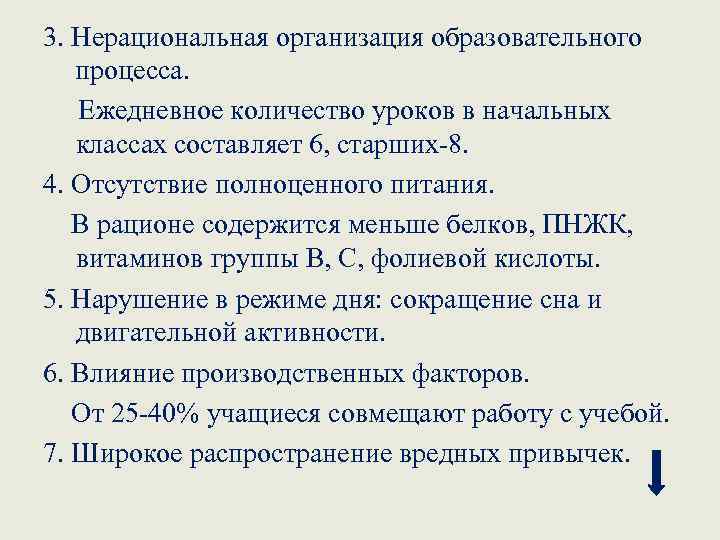 3. Нерациональная организация образовательного процесса.

Ежедневное количество уроков в начальных классах составляет 6, старших-8.

4. Отсутствие полноценного питания.

В рационе содержится меньше белков, ПНЖК, витаминов группы В, С, фолиевой кислоты.

5. Нарушение в режиме дня: сокращение сна и двигательной активности.

6. Влияние производственных факторов.

От 25-40% учащиеся совмещают работу с учебой.

7. Широкое распространение вредных привычек.